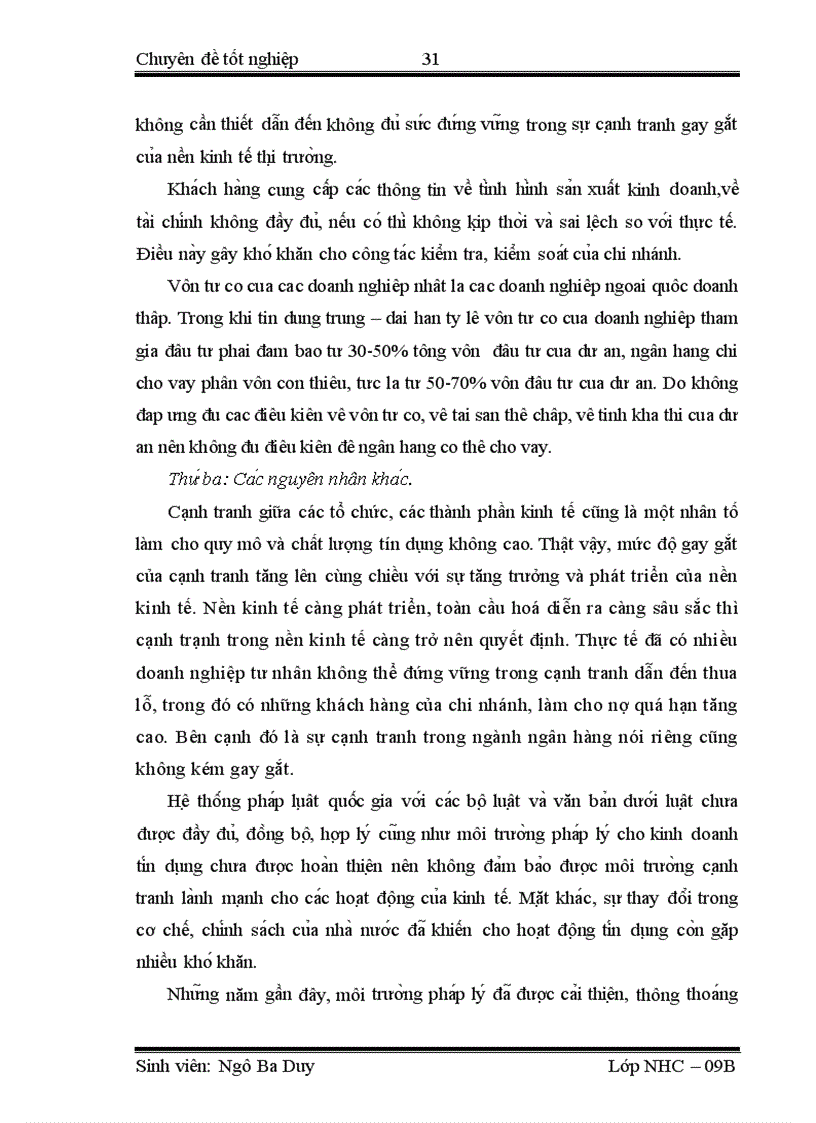 Chuyên đề tốt nghiệp 31

không cần thiết dẫn đến không đủ sức đứng vững trong sự cạnh tranh gay gắt của nền kinh tế thị trường.

Khách hàng cung cấp các thông tin về tình hình sản xuất kinh doanh,về tài chính không đầy đủ, nếu có thì không kịp thời và sai lệch so với thực tế. Điều này gây khó khăn cho công tác kiểm tra, kiểm soát của chi nhánh.

Vôn tư co cua cac doanh nghiêp nhât la cac doanh nghiêp ngoai quôc doanh thâp. Trong khi tin dung trung – dai han ty lê vôn tư co cua doanh nghiêp tham gia đâu tư phai đam bao tư 30-50% tông vôn đâu tư cua dư an, ngân hang chi cho vay phân vôn con thiêu, tưc la tư 50-70% vôn đâu tư cua dư an. Do không đap ưng đu cac điêu kiên vê vôn tư co, vê tai san thê châp, vê tinh kha thi cua dư an nên không đu điêu kiên đê ngân hang co thê cho vay.

Thứ ba: Các nguyên nhân khác.

Cạnh tranh giữa các tổ chức, các thành phần kinh tế cũng là một nhân tố làm cho quy mô và chất lượng tín dụng không cao. Thật vậy, mức độ gay gắt của cạnh tranh tăng lên cùng chiều với sự tăng trưởng và phát triển của nền kinh tế. Nền kinh tế càng phát triển, toàn cầu hoá diễn ra càng sâu sắc thì cạnh trạnh trong nền kinh tế càng trở nên quyết định. Thực tế đã có nhiều doanh nghiệp tư nhân không thể đứng vững trong cạnh tranh dẫn đến thua lỗ, trong đó có những khách hàng của chi nhánh, làm cho nợ quá hạn tăng cao. Bên cạnh đó là sự cạnh tranh trong ngành ngân hàng nói riêng cũng không kém gay gắt.

Hệ thống pháp luật quốc gia với các bộ luật và văn bản dưới luật chưa được đầy đủ, đồng bộ, hợp lý cũng như môi trường pháp lý cho kinh doanh tín dụng chưa được hoàn thiện nên không đảm bảo được môi trường cạnh tranh lành mạnh cho các hoạt động của kinh tế. Mặt khác, sự thay đổi trong cơ chế, chính sách của nhà nước đã khiến cho hoạt động tín dụng còn gặp nhiều khó khăn.

Những năm gần đây, môi trường pháp lý đã được cải thiện, thông thoáng

Sinh viên: Ngô Ba Duy Lớp NHC – 09B